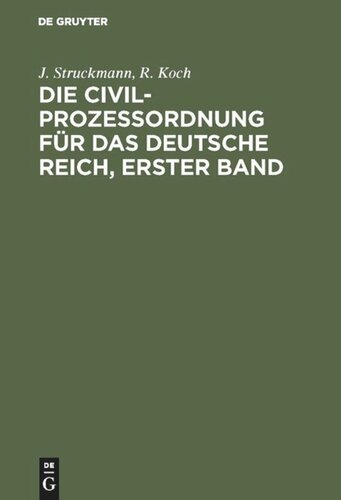 DE GRUYTER

J. Struckmann, R. Koch

DIE CIVILPROZESSORDNUNG FÜR DAS DEUTSCHE REICH, ERSTER BAND

DE
G